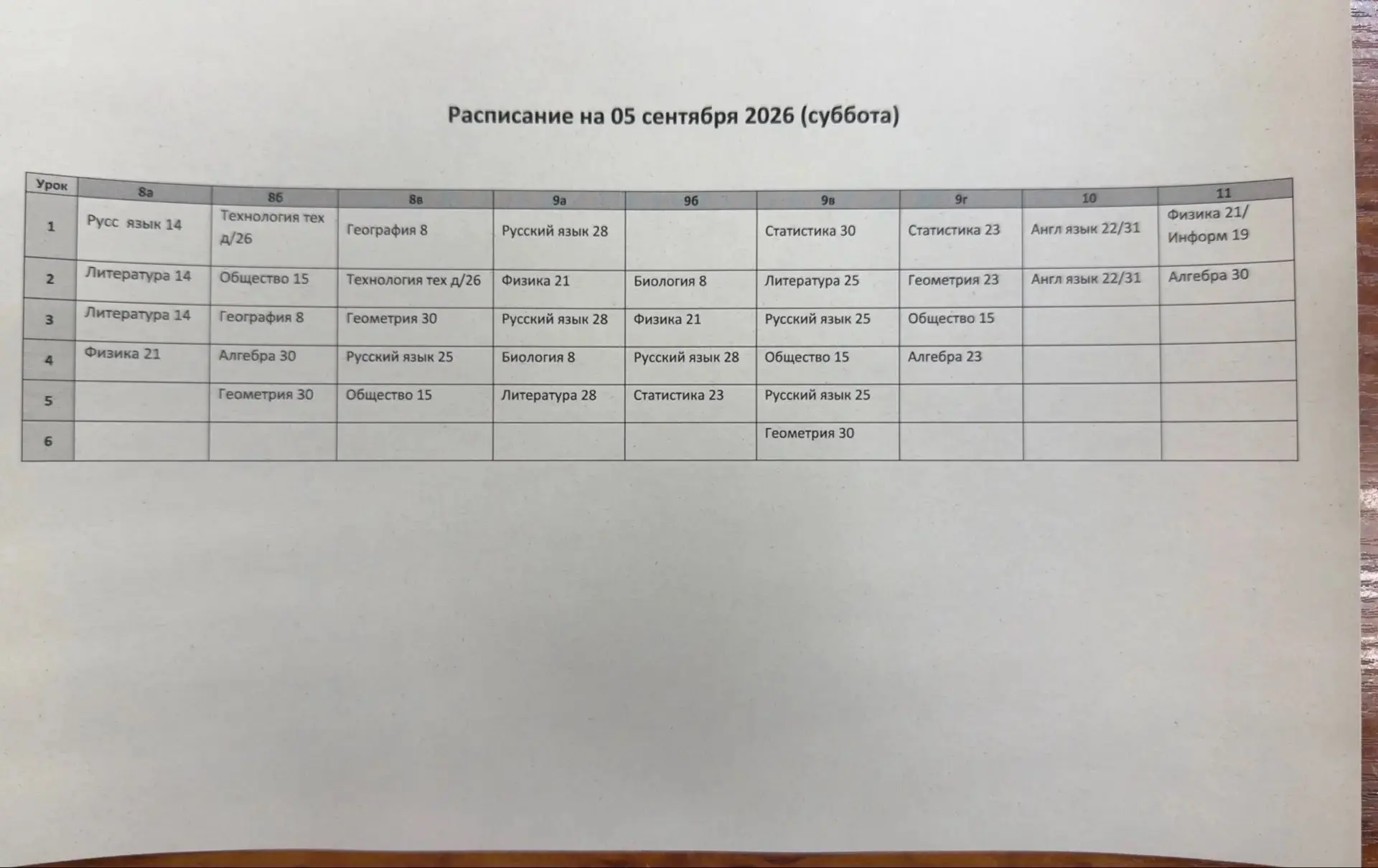 Расписание на 05 сентября 2026 (суббота)

| Урок | 8а | 8б | 8в | 9а | 9б | 9в | 9г | 10 | 11 |
|---|---|---|---|---|---|---|---|---|---|
| 1 | Русс язык 14 | Технология тех д/26 | География 8 | Русский язык 28 | | Статистика 30 | Статистика 23 | Англ язык 22/31 | Физика 21/ Информ 19 |
| 2 | Литература 14 | Общество 15 | Технология тех д/26 | Физика 21 | Биология 8 | Литература 25 | Геометрия 23 | Англ язык 22/31 | Алгебра 30 |
| 3 | Литература 14 | География 8 | Геометрия 30 | Русский язык 28 | Физика 21 | Русский язык 25 | Общество 15 | | |
| 4 | Физика 21 | Алгебра 30 | Русский язык 25 | Биология 8 | Русский язык 28 | Общество 15 | Алгебра 23 | | |
| 5 | | Геометрия 30 | Общество 15 | Литература 28 | Статистика 23 | Русский язык 25 | | | |
| 6 | | | | | | Геометрия 30 | | | |